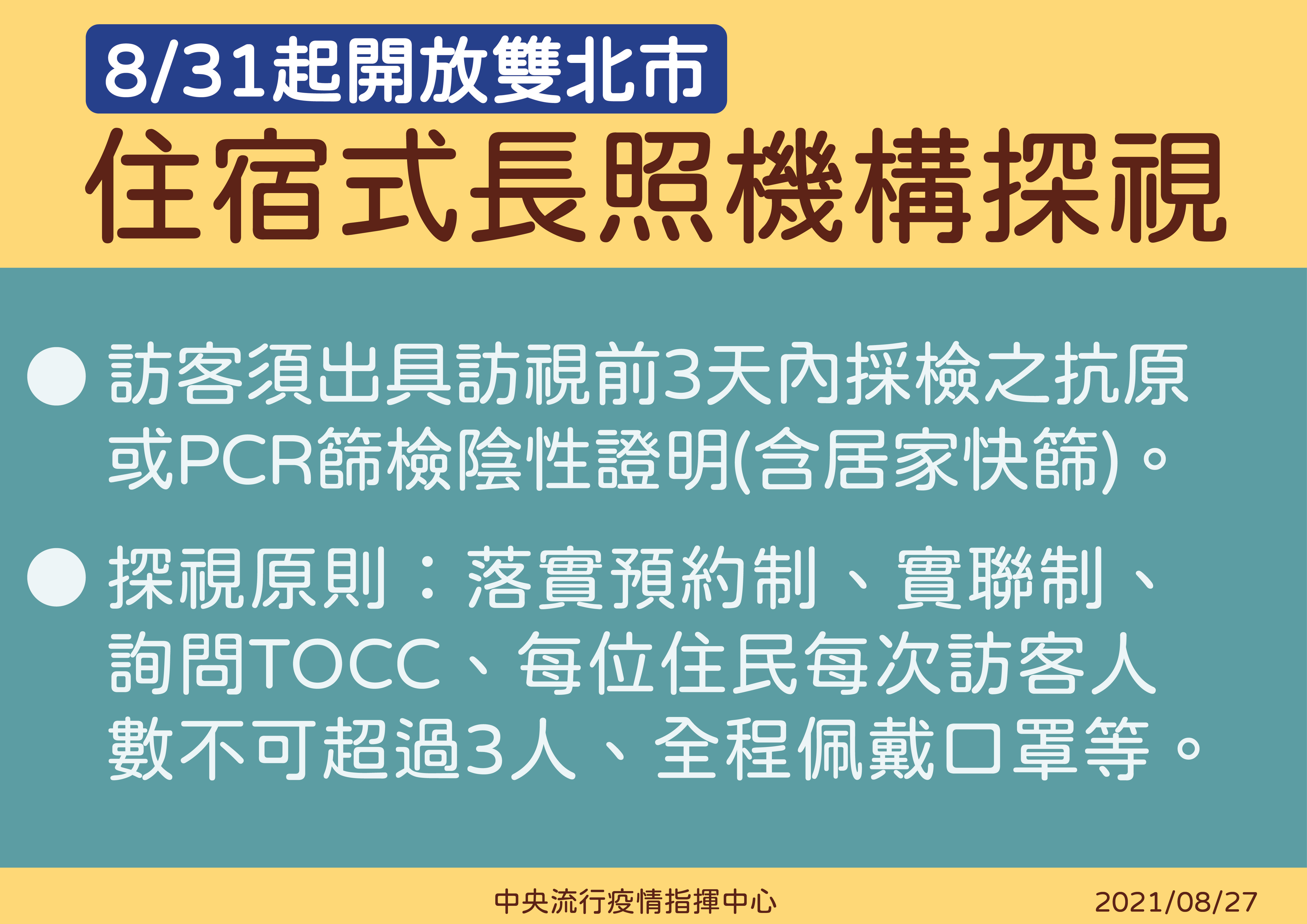 8/31起開放雙北市

住宿式長照機構探視

● 訪客須出具訪視前3天內採檢之抗原或PCR篩檢陰性證明(含居家快篩)。

● 探視原則：落實預約制、實聯制、詢問TOCC、每位住民每次訪客人數不可超過3人、全程佩戴口罩等。

中央流行疫情指揮中心

2021/08/27